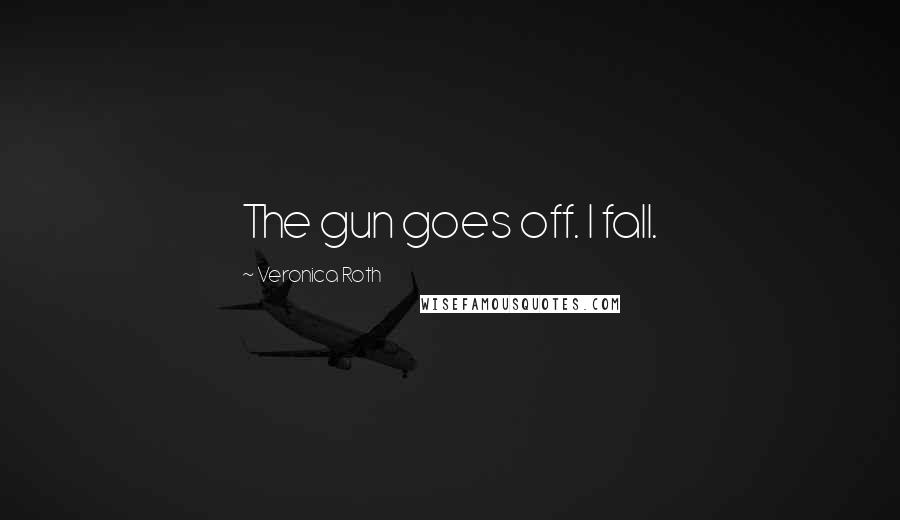 The gun goes off. I fall.

~ Veronica Roth

WISEFAMOUSQUOTES.COM